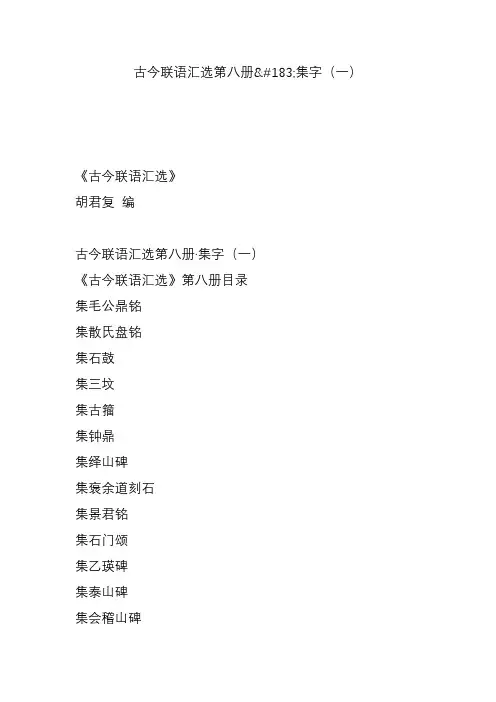 古今联语汇选第八册&#183;集字（一）

《古今联语汇选》
胡君复 编

古今联语汇选第八册·集字（一）
《古今联语汇选》第八册目录
集毛公鼎铭
集散氏盘铭
集石鼓
集三坟
集古籀
集钟鼎
集绎山碑
集褒余道刻石
集景君铭
集石门颂
集乙瑛碑
集泰山碑
集会稽山碑